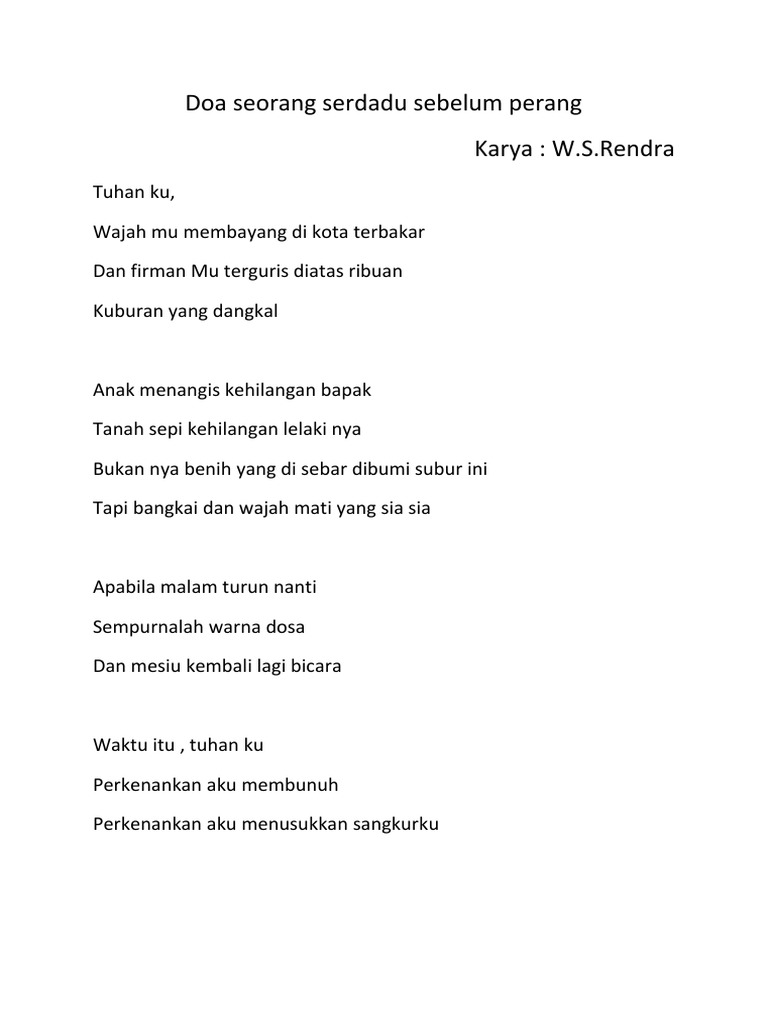 Doa seorang serdadu sebelum perang

Karya : W.S.Rendra

Tuhan ku,

Wajah mu membayang di kota terbakar

Dan firman Mu terguris diatas ribuan

Kuburan yang dangkal

Anak menangis kehilangan bapak

Tanah sepi kehilangan lelaki nya

Bukan nya benih yang di sebar dibumi subur ini

Tapi bangkai dan wajah mati yang sia sia

Apabila malam turun nanti

Sempurnalah warna dosa

Dan mesiu kembali lagi bicara

Waktu itu , tuhan ku

Perkenankan aku membunuh

Perkenankan aku menusukkan sangkurku